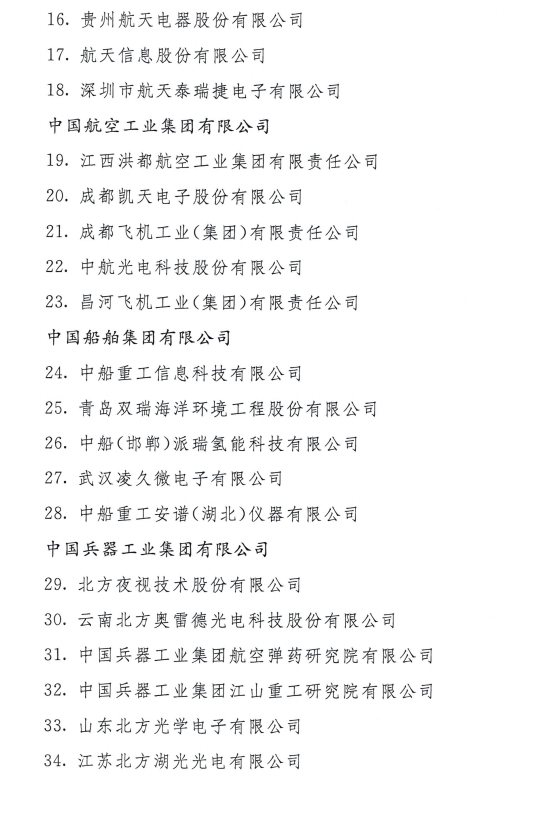 16. 贵州航天电器股份有限公司

17. 航天信息股份有限公司

18. 深圳市航天泰瑞捷电子有限公司

中国航空工业集团有限公司

19. 江西洪都航空工业集团有限责任公司

20. 成都凯天电子股份有限公司

21. 成都飞机工业(集团)有限责任公司

22. 中航光电科技股份有限公司

23. 昌河飞机工业(集团)有限责任公司

中国船舶集团有限公司

24. 中船重工信息科技有限公司

25. 青岛双瑞海洋环境工程股份有限公司

26. 中船(邯郸)派瑞氢能科技有限公司

27. 武汉凌久微电子有限公司

28. 中船重工安谱(湖北)仪器有限公司

中国兵器工业集团有限公司

29. 北方夜视技术股份有限公司

30. 云南北方奥雷德光电科技股份有限公司

31. 中国兵器工业集团航空弹药研究院有限公司

32. 中国兵器工业集团江山重工研究院有限公司

33. 山东北方光学电子有限公司

34. 江苏北方湖光光电有限公司